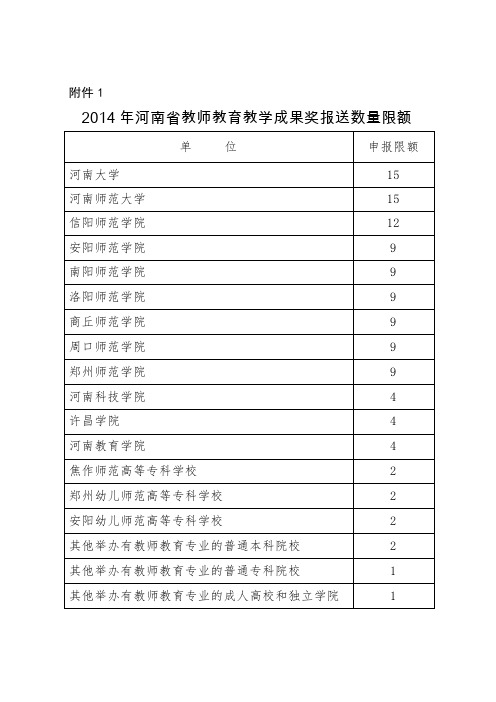 附件 1

2014 年河南省教师教育教学成果奖报送数量限额

| 单　　位 | 申报限额 |
|---|---|
| 河南大学 | 15 |
| 河南师范大学 | 15 |
| 信阳师范学院 | 12 |
| 安阳师范学院 | 9 |
| 南阳师范学院 | 9 |
| 洛阳师范学院 | 9 |
| 商丘师范学院 | 9 |
| 周口师范学院 | 9 |
| 郑州师范学院 | 9 |
| 河南科技学院 | 4 |
| 许昌学院 | 4 |
| 河南教育学院 | 4 |
| 焦作师范高等专科学校 | 2 |
| 郑州幼儿师范高等专科学校 | 2 |
| 安阳幼儿师范高等专科学校 | 2 |
| 其他举办有教师教育专业的普通本科院校 | 2 |
| 其他举办有教师教育专业的普通专科院校 | 1 |
| 其他举办有教师教育专业的成人高校和独立学院 | 1 |